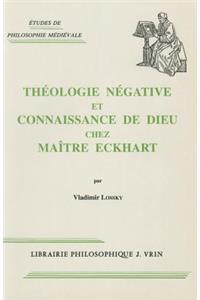 ÉTUDES DE
PHILOSOPHIE MÉDIÉVALE

THÉOLOGIE NÉGATIVE
ET
CONNAISSANCE DE DIEU
CHEZ
MAÎTRE ECKHART

par

Vladimir Lossky

LIBRAIRIE PHILOSOPHIQUE J. VRIN